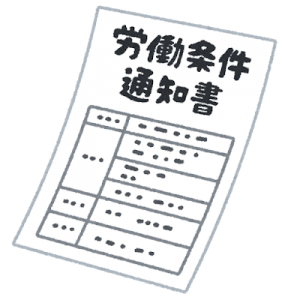 労働条件
通知書